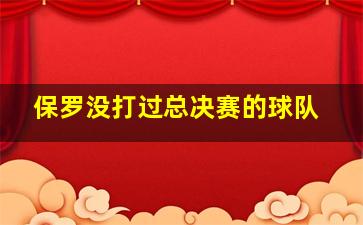 保罗没打过总决赛的球队